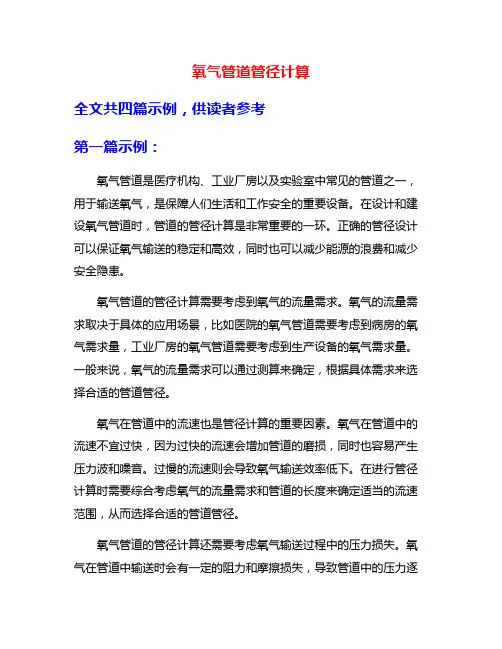 氧气管道管径计算

全文共四篇示例，供读者参考

第一篇示例：

氧气管道是医疗机构、工业厂房以及实验室中常见的管道之一，用于输送氧气，是保障人们生活和工作安全的重要设备。在设计和建设氧气管道时，管道的管径计算是非常重要的一环。正确的管径设计可以保证氧气输送的稳定和高效，同时也可以减少能源的浪费和减少安全隐患。

氧气管道的管径计算需要考虑到氧气的流量需求。氧气的流量需求取决于具体的应用场景，比如医院的氧气管道需要考虑到病房的氧气需求量，工业厂房的氧气管道需要考虑到生产设备的氧气需求量。一般来说，氧气的流量需求可以通过测算来确定，根据具体需求来选择合适的管道管径。

氧气在管道中的流速也是管径计算的重要因素。氧气在管道中的流速不宜过快，因为过快的流速会增加管道的磨损，同时也容易产生压力波和噪音。过慢的流速则会导致氧气输送效率低下。在进行管径计算时需要综合考虑氧气的流量需求和管道的长度来确定适当的流速范围，从而选择合适的管道管径。

氧气管道的管径计算还需要考虑氧气输送过程中的压力损失。氧气在管道中输送时会有一定的阻力和摩擦损失，导致管道中的压力逐